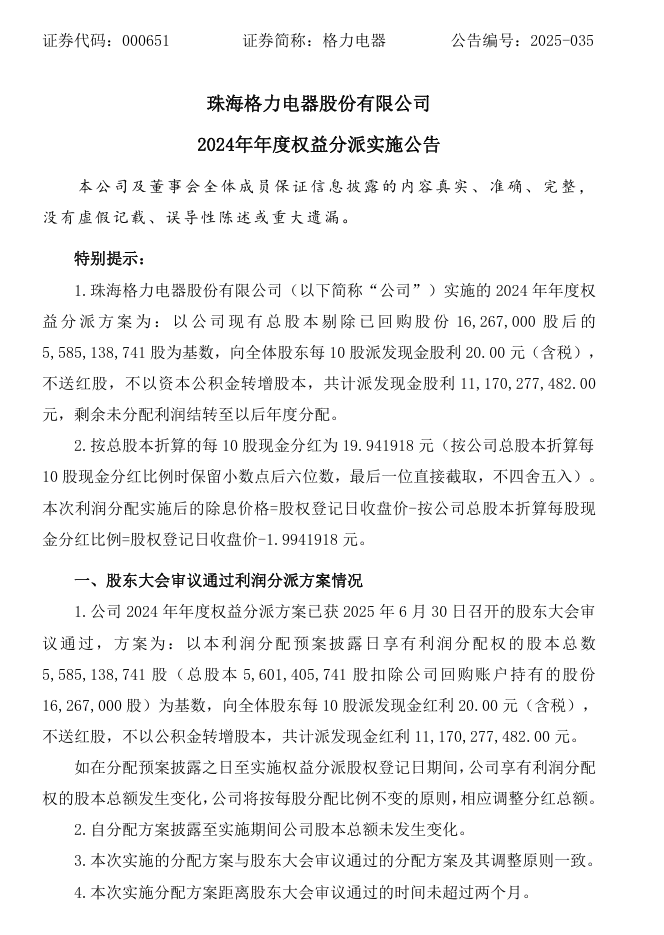 证券代码：000651　　证券简称：格力电器　　公告编号：2025-035

珠海格力电器股份有限公司

2024年年度权益分派实施公告

本公司及董事会全体成员保证信息披露的内容真实、准确、完整，没有虚假记载、误导性陈述或重大遗漏。

特别提示：

1.珠海格力电器股份有限公司（以下简称“公司”）实施的 2024 年年度权益分派方案为：以公司现有总股本剔除已回购股份 16,267,000 股后的 5,585,138,741 股为基数，向全体股东每 10 股派发现金股利 20.00 元（含税），不送红股，不以资本公积金转增股本，共计派发现金股利 11,170,277,482.00 元，剩余未分配利润结转至以后年度分配。

2.按总股本折算的每 10 股现金分红为 19.941918 元（按公司总股本折算每 10 股现金分红比例时保留小数点后六位数，最后一位直接截取，不四舍五入）。本次利润分配实施后的除息价格=股权登记日收盘价-按公司总股本折算每股现金分红比例=股权登记日收盘价-1.9941918 元。

一、股东大会审议通过利润分派方案情况

1.公司 2024 年年度权益分派方案已获 2025 年 6 月 30 日召开的股东大会审议通过，方案为：以本利润分配预案披露日享有利润分配权的股本总数 5,585,138,741 股（总股本 5,601,405,741 股扣除公司回购账户持有的股份 16,267,000 股）为基数，向全体股东每 10 股派发现金红利 20.00 元（含税），不送红股，不以公积金转增股本，共计派发现金红利 11,170,277,482.00 元。

如在分配预案披露之日至实施权益分派股权登记日期间，公司享有利润分配权的股本总额发生变化，公司将按每股分配比例不变的原则，相应调整分红总额。

2.自分配方案披露至实施期间公司股本总额未发生变化。

3.本次实施的分配方案与股东大会审议通过的分配方案及其调整原则一致。

4.本次实施分配方案距离股东大会审议通过的时间未超过两个月。